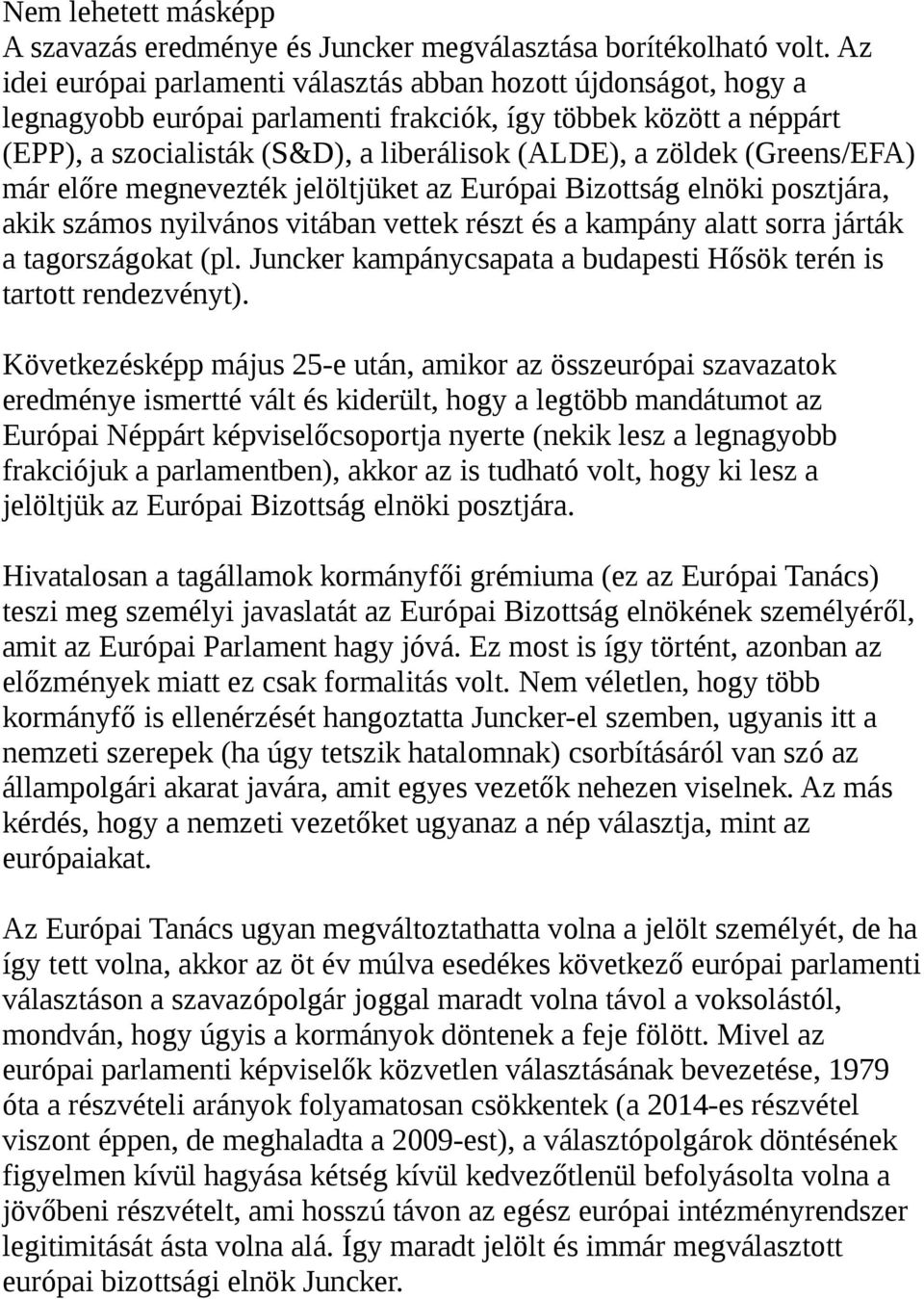 Nem lehetett másképp
A szavazás eredménye és Juncker megválasztása borítékolható volt. Az idei európai parlamenti választás abban hozott újdonságot, hogy a legnagyobb európai parlamenti frakciók, így többek között a néppárt (EPP), a szocialisták (S&D), a liberálisok (ALDE), a zöldek (Greens/EFA) már előre megnevezték jelöltjüket az Európai Bizottság elnöki posztjára, akik számos nyilvános vitában vettek részt és a kampány alatt sorra járták a tagországokat (pl. Juncker kampánycsapata a budapesti Hősök terén is tartott rendezvényt).

Következésképp május 25-e után, amikor az összeurópai szavazatok eredménye ismertté vált és kiderült, hogy a legtöbb mandátumot az Európai Néppárt képviselőcsoportja nyerte (nekik lesz a legnagyobb frakciójuk a parlamentben), akkor az is tudható volt, hogy ki lesz a jelöltjük az Európai Bizottság elnöki posztjára.

Hivatalosan a tagállamok kormányfői grémiuma (ez az Európai Tanács) teszi meg személyi javaslatát az Európai Bizottság elnökének személyéről, amit az Európai Parlament hagy jóvá. Ez most is így történt, azonban az előzmények miatt ez csak formalitás volt. Nem véletlen, hogy több kormányfő is ellenérzését hangoztatta Juncker-el szemben, ugyanis itt a nemzeti szerepek (ha úgy tetszik hatalomnak) csorbításáról van szó az állampolgári akarat javára, amit egyes vezetők nehezen viselnek. Az más kérdés, hogy a nemzeti vezetőket ugyanaz a nép választja, mint az európaiakat.

Az Európai Tanács ugyan megváltoztathatta volna a jelölt személyét, de ha így tett volna, akkor az öt év múlva esedékes következő európai parlamenti választáson a szavazópolgár joggal maradt volna távol a voksolástól, mondván, hogy úgyis a kormányok döntenek a feje fölött. Mivel az európai parlamenti képviselők közvetlen választásának bevezetése, 1979 óta a részvételi arányok folyamatosan csökkentek (a 2014-es részvétel viszont éppen, de meghaladta a 2009-est), a választópolgárok döntésének figyelmen kívül hagyása kétség kívül kedvezőtlenül befolyásolta volna a jövőbeni részvételt, ami hosszú távon az egész európai intézményrendszer legitimitását ásta volna alá. Így maradt jelölt és immár megválasztott európai bizottsági elnök Juncker.